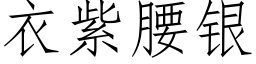 衣紫腰银